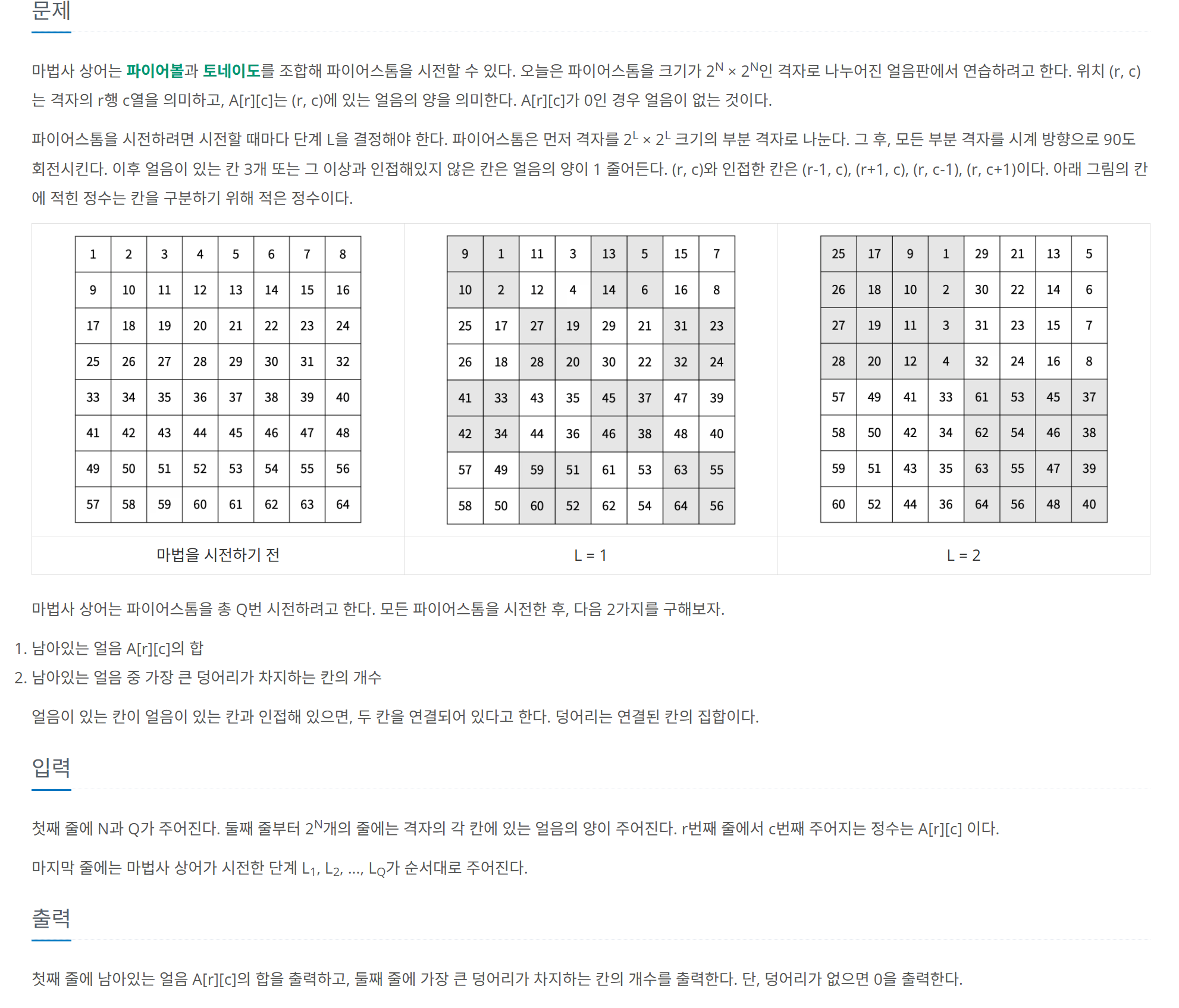 문제

마법사 상어는 파이어볼과 토네이도를 조합해 파이어스톰을 시전할 수 있다. 오늘은 파이어스톰을 크기가 $2^N \times 2^N$인 격자로 나누어진 얼음판에서 연습하려고 한다. 위치 (r, c)는 격자의 r행 c열을 의미하고, A[r][c]는 (r, c)에 있는 얼음의 양을 의미한다. A[r][c]가 0인 경우 얼음이 없는 것이다.

파이어스톰을 시전하려면 시전할 때마다 단계 L을 결정해야 한다. 파이어스톰은 먼저 격자를 $2^L \times 2^L$ 크기의 부분 격자로 나눈다. 그 후, 모든 부분 격자를 시계 방향으로 90도 회전시킨다. 이후 얼음이 있는 칸 3개 또는 그 이상과 인접해있지 않은 칸은 얼음의 양이 1 줄어든다. (r, c)와 인접한 칸은 (r-1, c), (r+1, c), (r, c-1), (r, c+1)이다. 아래 그림의 칸에 적힌 정수는 칸을 구분하기 위해 적은 정수이다.

| 1 | 2 | 3 | 4 | 5 | 6 | 7 | 8 |
|---|---|---|---|---|---|---|---|
| 9 | 10 | 11 | 12 | 13 | 14 | 15 | 16 |
| 17 | 18 | 19 | 20 | 21 | 22 | 23 | 24 |
| 25 | 26 | 27 | 28 | 29 | 30 | 31 | 32 |
| 33 | 34 | 35 | 36 | 37 | 38 | 39 | 40 |
| 41 | 42 | 43 | 44 | 45 | 46 | 47 | 48 |
| 49 | 50 | 51 | 52 | 53 | 54 | 55 | 56 |
| 57 | 58 | 59 | 60 | 61 | 62 | 63 | 64 |

마법을 시전하기 전

| 9 | 1 | 11 | 3 | 13 | 5 | 15 | 7 |
|---|---|---|---|---|---|---|---|
| 10 | 2 | 12 | 4 | 14 | 6 | 16 | 8 |
| 25 | 17 | 27 | 19 | 29 | 21 | 31 | 23 |
| 26 | 18 | 28 | 20 | 30 | 22 | 32 | 24 |
| 41 | 33 | 43 | 35 | 45 | 37 | 47 | 39 |
| 42 | 34 | 44 | 36 | 46 | 38 | 48 | 40 |
| 57 | 49 | 59 | 51 | 61 | 53 | 63 | 55 |
| 58 | 50 | 60 | 52 | 62 | 54 | 64 | 56 |

L = 1

| 25 | 17 | 9 | 1 | 29 | 21 | 13 | 5 |
|---|---|---|---|---|---|---|---|
| 26 | 18 | 10 | 2 | 30 | 22 | 14 | 6 |
| 27 | 19 | 11 | 3 | 31 | 23 | 15 | 7 |
| 28 | 20 | 12 | 4 | 32 | 24 | 16 | 8 |
| 57 | 49 | 41 | 33 | 61 | 53 | 45 | 37 |
| 58 | 50 | 42 | 34 | 62 | 54 | 46 | 38 |
| 59 | 51 | 43 | 35 | 63 | 55 | 47 | 39 |
| 60 | 52 | 44 | 36 | 64 | 56 | 48 | 40 |

L = 2

마법사 상어는 파이어스톰을 총 Q번 시전하려고 한다. 모든 파이어스톰을 시전한 후, 다음 2가지를 구해보자.

1. 남아있는 얼음 A[r][c]의 합
2. 남아있는 얼음 중 가장 큰 덩어리가 차지하는 칸의 개수

얼음이 있는 칸이 얼음이 있는 칸과 인접해 있으면, 두 칸을 연결되어 있다고 한다. 덩어리는 연결된 칸의 집합이다.

입력

첫째 줄에 N과 Q가 주어진다. 둘째 줄부터 $2^N$개의 줄에는 격자의 각 칸에 있는 얼음의 양이 주어진다. r번째 줄에서 c번째 주어지는 정수는 A[r][c] 이다.

마지막 줄에는 마법사 상어가 시전한 단계 $L_1$, $L_2$, ..., $L_Q$가 순서대로 주어진다.

출력

첫째 줄에 남아있는 얼음 A[r][c]의 합을 출력하고, 둘째 줄에 가장 큰 덩어리가 차지하는 칸의 개수를 출력한다. 단, 덩어리가 없으면 0을 출력한다.